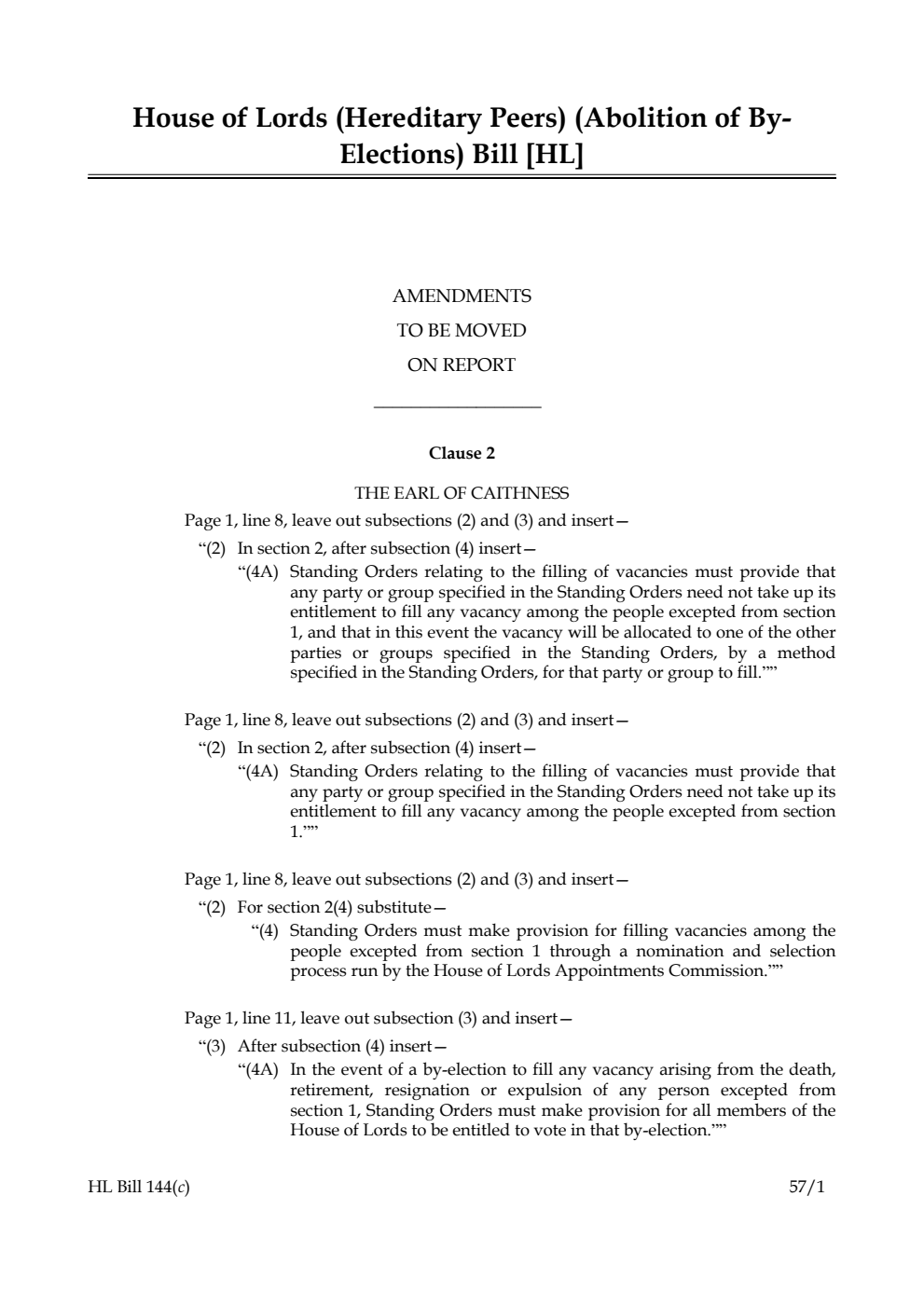 House of Lords (Hereditary Peers) (Abolition of By-Elections) Bill [HL]

AMENDMENTS
TO BE MOVED
ON REPORT

Clause 2

THE EARL OF CAITHNESS

Page 1, line 8, leave out subsections (2) and (3) and insert—

“(2) In section 2, after subsection (4) insert—

“(4A) Standing Orders relating to the filling of vacancies must provide that any party or group specified in the Standing Orders need not take up its entitlement to fill any vacancy among the people excepted from section 1, and that in this event the vacancy will be allocated to one of the other parties or groups specified in the Standing Orders, by a method specified in the Standing Orders, for that party or group to fill.””

Page 1, line 8, leave out subsections (2) and (3) and insert—

“(2) In section 2, after subsection (4) insert—

“(4A) Standing Orders relating to the filling of vacancies must provide that any party or group specified in the Standing Orders need not take up its entitlement to fill any vacancy among the people excepted from section 1.””

Page 1, line 8, leave out subsections (2) and (3) and insert—

“(2) For section 2(4) substitute—

“(4) Standing Orders must make provision for filling vacancies among the people excepted from section 1 through a nomination and selection process run by the House of Lords Appointments Commission.””

Page 1, line 11, leave out subsection (3) and insert—

“(3) After subsection (4) insert—

“(4A) In the event of a by-election to fill any vacancy arising from the death, retirement, resignation or expulsion of any person excepted from section 1, Standing Orders must make provision for all members of the House of Lords to be entitled to vote in that by-election.””

HL Bill 144(c)

57/1